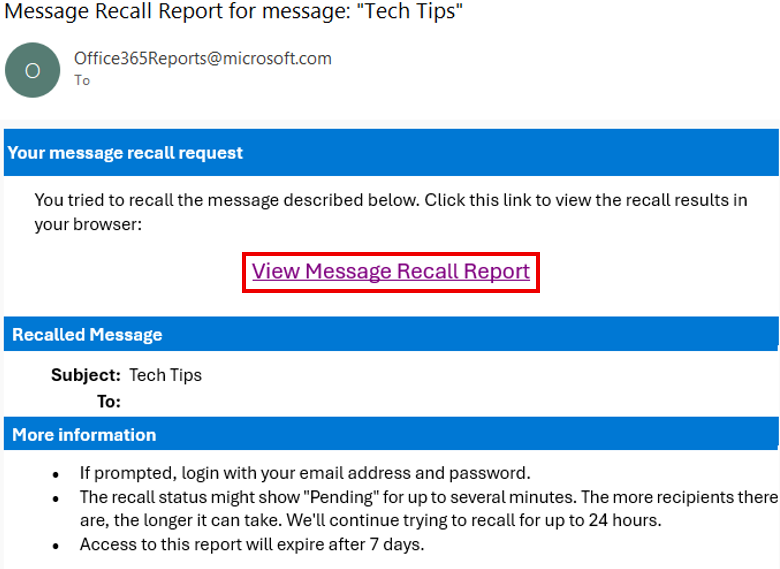 Message Recall Report for message: "Tech Tips"

O

Office365Reports@microsoft.com
To

Your message recall request

You tried to recall the message described below. Click this link to view the recall results in your browser:

View Message Recall Report

Recalled Message

Subject: Tech Tips
To:

More information

- If prompted, login with your email address and password.
- The recall status might show "Pending" for up to several minutes. The more recipients there are, the longer it can take. We'll continue trying to recall for up to 24 hours.
- Access to this report will expire after 7 days.